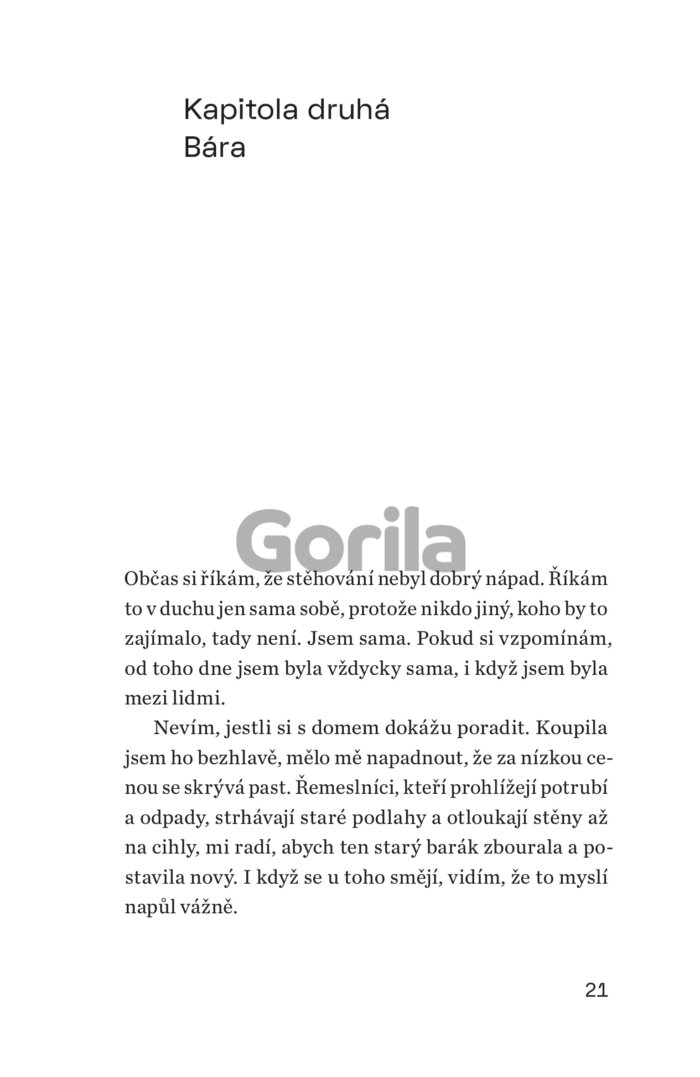 Kapitola druhá
Bára

Gorila

Občas si říkám, že stěhování nebyl dobrý nápad. Říkám to v duchu jen sama sobě, protože nikdo jiný, koho by to zajímalo, tady není. Jsem sama. Pokud si vzpomínám, od toho dne jsem byla vždycky sama, i když jsem byla mezi lidmi.

Nevím, jestli si s domem dokážu poradit. Koupila jsem ho bezhlavě, mělo mě napadnout, že za nízkou cenou se skrývá past. Řemeslníci, kteří prohlížejí potrubí a odpady, strhávají staré podlahy a otloukají stěny až na cihly, mi radí, abych ten starý barák zbourala a postavila nový. I když se u toho smějí, vidím, že to myslí napůl vážně.

21